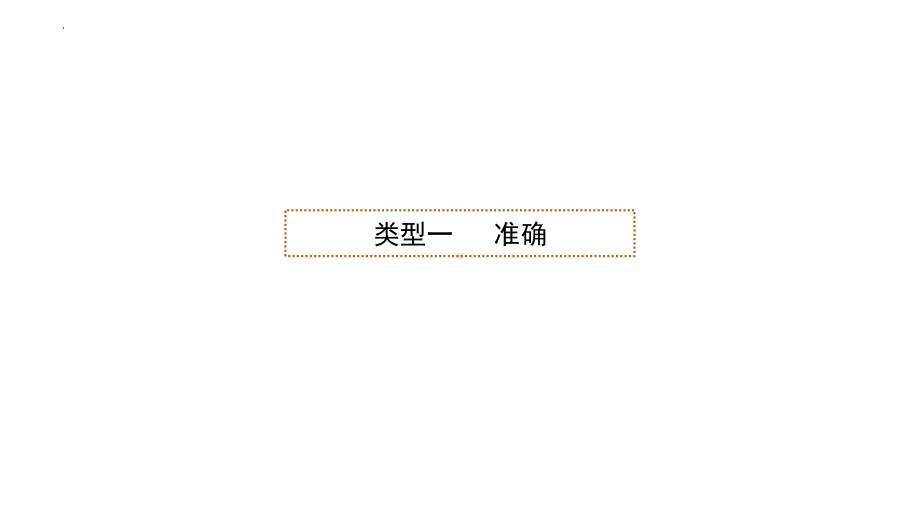 类型一　准确